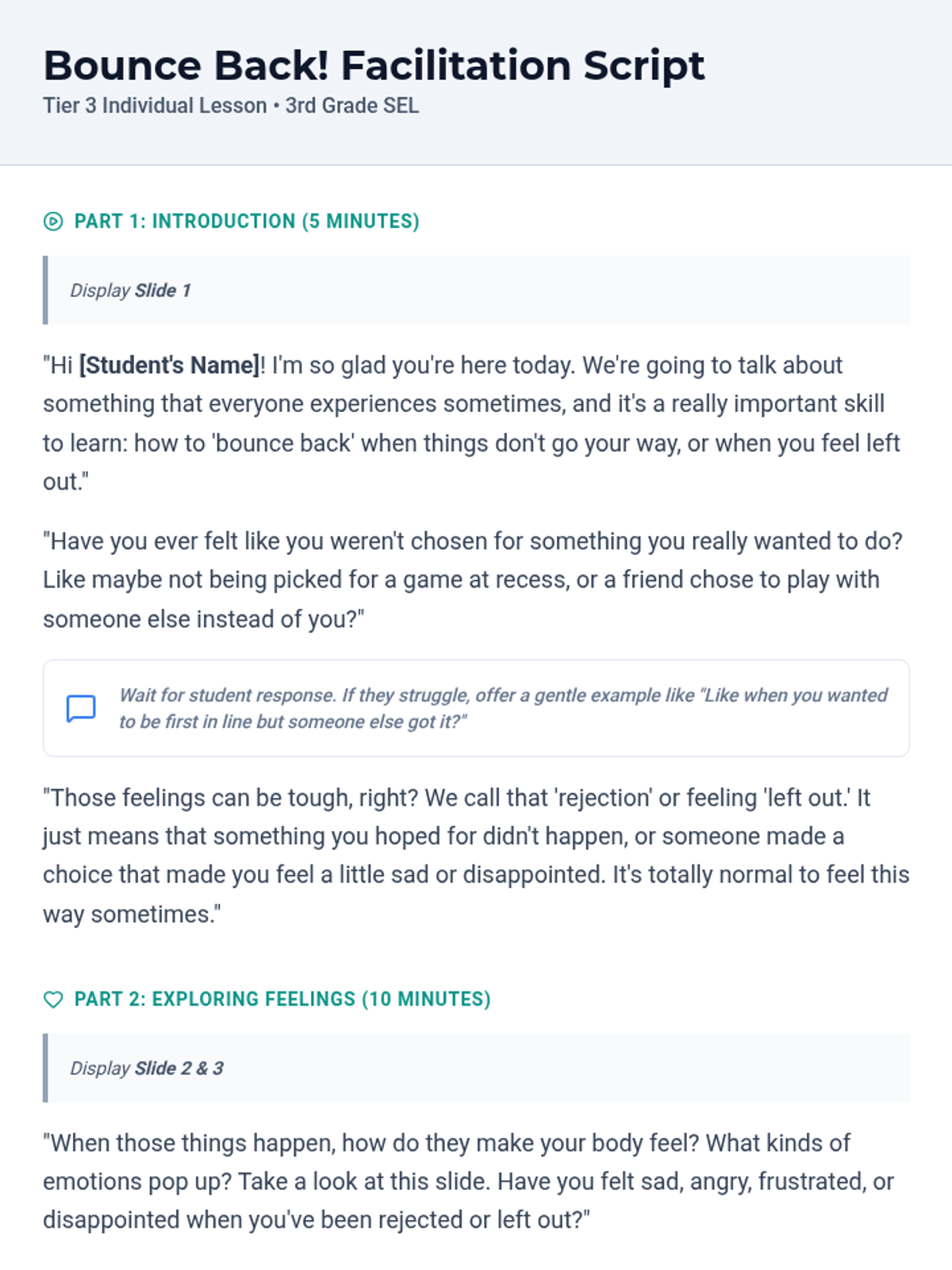 Bounce Back! Facilitation Script
Tier 3 Individual Lesson • 3rd Grade SEL

PART 1: INTRODUCTION (5 MINUTES)

Display Slide 1

"Hi [Student's Name]! I'm so glad you're here today. We're going to talk about something that everyone experiences sometimes, and it's a really important skill to learn: how to 'bounce back' when things don't go your way, or when you feel left out."

"Have you ever felt like you weren't chosen for something you really wanted to do? Like maybe not being picked for a game at recess, or a friend chose to play with someone else instead of you?"

Wait for student response. If they struggle, offer a gentle example like "Like when you wanted to be first in line but someone else got it?"

"Those feelings can be tough, right? We call that 'rejection' or feeling 'left out.' It just means that something you hoped for didn't happen, or someone made a choice that made you feel a little sad or disappointed. It's totally normal to feel this way sometimes."

PART 2: EXPLORING FEELINGS (10 MINUTES)

Display Slide 2 & 3

"When those things happen, how do they make your body feel? What kinds of emotions pop up? Take a look at this slide. Have you felt sad, angry, frustrated, or disappointed when you've been rejected or left out?"